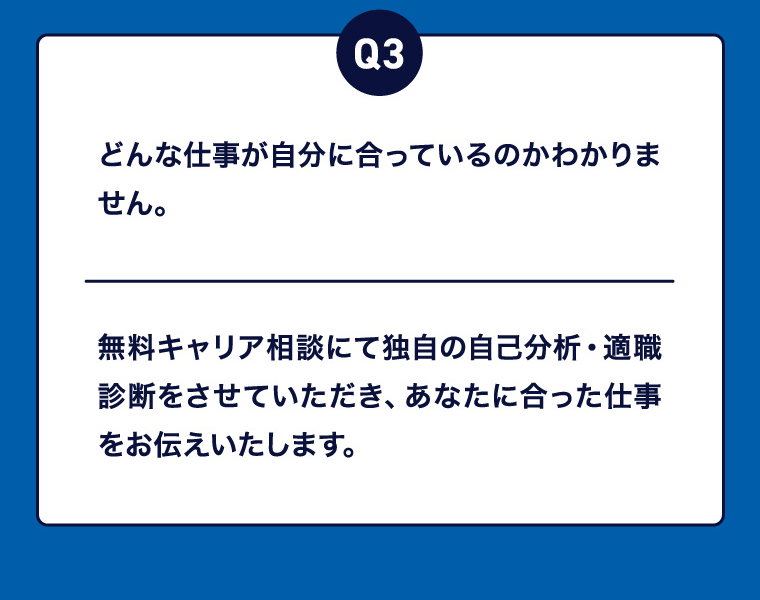 Q3

どんな仕事が自分に合っているのかわかりません。

無料キャリア相談にて独自の自己分析・適職診断をさせていただき、あなたに合った仕事をお伝えいたします。